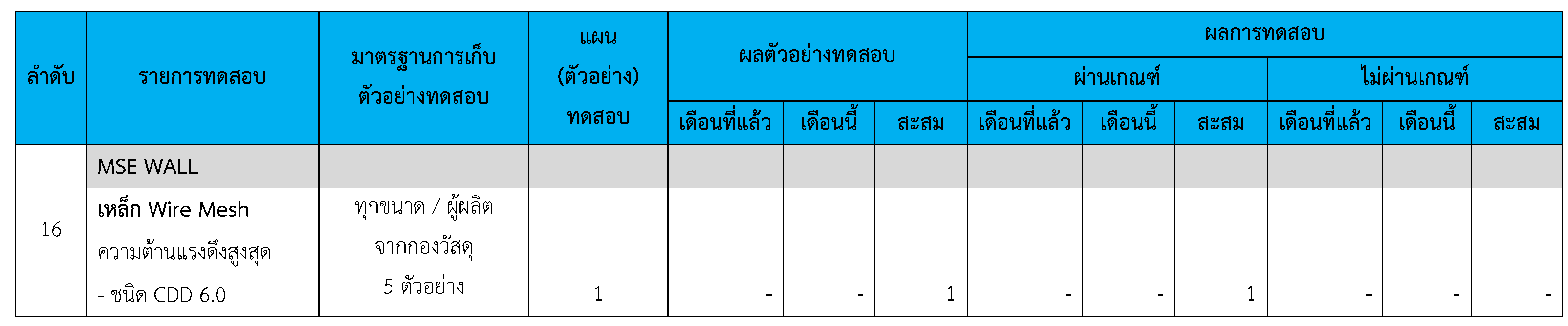 | ลำดับ | รายการทดสอบ | มาตรฐานการเก็บตัวอย่างทดสอบ | แผน (ตัวอย่าง) ทดสอบ | ผลตัวอย่างทดสอบ | | | ผลการทดสอบ | | | | | |
|---|---|---|---|---|---|---|---|---|---|---|---|---|
| | | | | | | | ผ่านเกณฑ์ | | | ไม่ผ่านเกณฑ์ | | |
| | | | | เดือนที่แล้ว | เดือนนี้ | สะสม | เดือนที่แล้ว | เดือนนี้ | สะสม | เดือนที่แล้ว | เดือนนี้ | สะสม |
| 16 | MSE WALL | | | | | | | | | | | |
| | เหล็ก Wire Mesh ความต้านแรงดึงสูงสุด - ชนิด CDD 6.0 | ทุกขนาด / ผู้ผลิต จากกองวัสดุ 5 ตัวอย่าง | 1 | - | - | 1 | - | - | 1 | - | - | - |